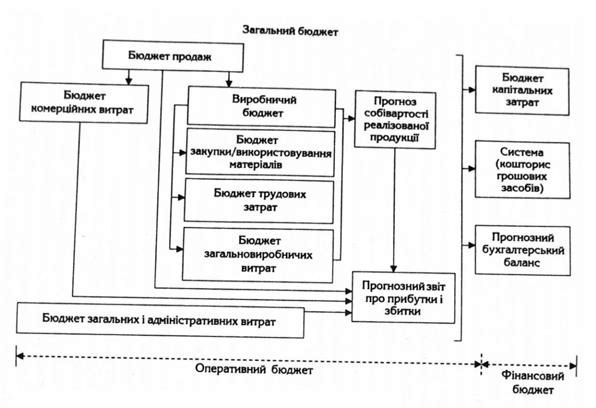 Загальний бюджет

Бюджет продаж

Бюджет комерційних витрат

Виробничий бюджет

Бюджет закупки/використовування матеріалів

Бюджет трудових затрат

Бюджет загальновиробничих витрат

Прогноз собівартості реалізованої продукції

Прогнозний звіт про прибутки і збитки

Бюджет загальних і адміністративних витрат

Бюджет капітальних затрат

Система (кошторис грошових засобів)

Прогнозний бухгалтерський баланс

Оперативний бюджет

Фінансовий бюджет